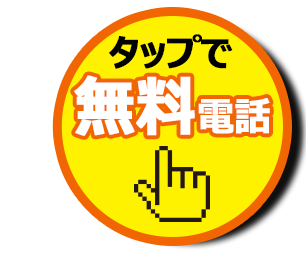 タップで
無料電話